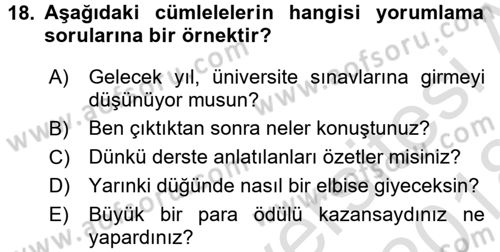 18. Aşağıdaki cümlelerin hangisi yorumlama sorularına bir örnektir?

A) Gelecek yıl, üniversite sınavlarına girmeyi düşünüyor musun?
B) Ben çıktıktan sonra neler konuştunuz?
C) Dünkü derste anlatılanları özetler misiniz?
D) Yarınki düğünde nasıl bir elbise giyeceksin?
E) Büyük bir para ödülü kazansaydınız ne yapardınız?

www.aofsoru.com